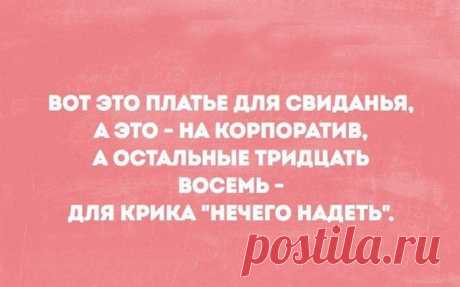 ВОТ ЭТО ПЛАТЬЕ ДЛЯ СВИДАНЬЯ, А ЭТО - НА КОРПОРАТИВ, А ОСТАЛЬНЫЕ ТРИДЦАТЬ ВОСЕМЬ - ДЛЯ КРИКА "НЕЧЕГО НАДЕТЬ".

postila.ru